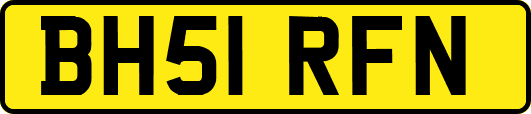 BH51 RFN